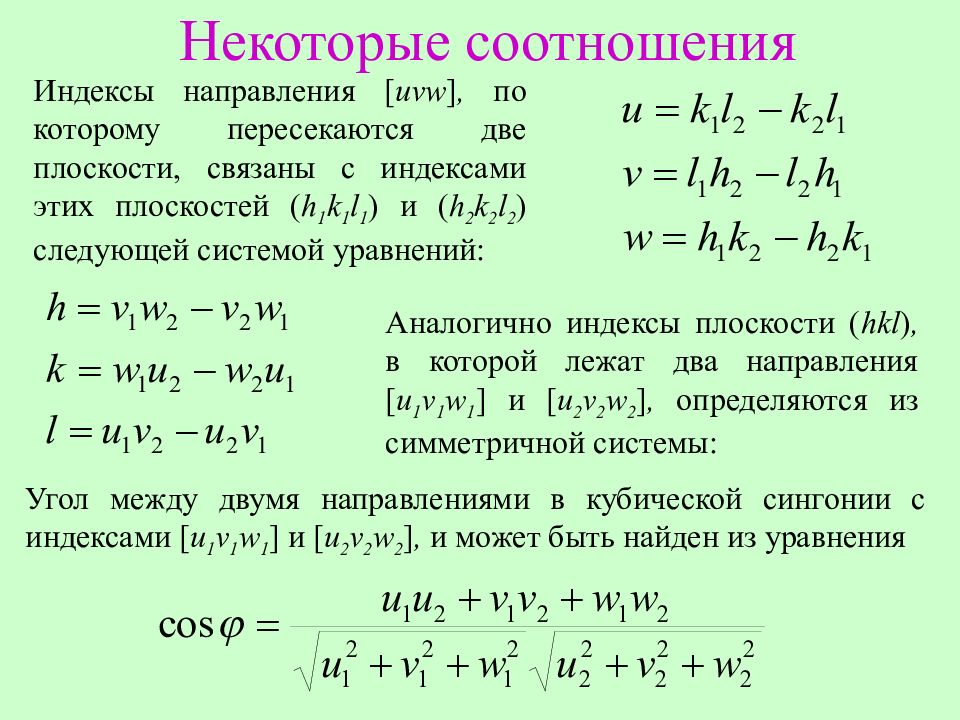 Некоторые соотношения

Индексы направления [$uvw$], по которому пересекаются две плоскости, связаны с индексами этих плоскостей ($h_1k_1l_1$) и ($h_2k_2l_2$) следующей системой уравнений:

$u = k_1l_2 - k_2l_1$
$v = l_1h_2 - l_2h_1$
$w = h_1k_2 - h_2k_1$

$h = v_1w_2 - v_2w_1$
$k = w_1u_2 - w_2u_1$
$l = u_1v_2 - u_2v_1$

Аналогично индексы плоскости ($hkl$), в которой лежат два направления [$u_1v_1w_1$] и [$u_2v_2w_2$], определяются из симметричной системы:

Угол между двумя направлениями в кубической сингонии с индексами [$u_1v_1w_1$] и [$u_2v_2w_2$], и может быть найден из уравнения

$\cos\varphi = \frac{u_1u_2 + v_1v_2 + w_1w_2}{\sqrt{u_1^2 + v_1^2 + w_1^2}\sqrt{u_2^2 + v_2^2 + w_2^2}}$